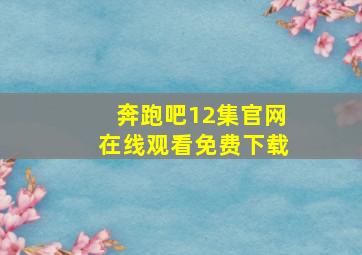 奔跑吧12集官网
在线观看免费下载